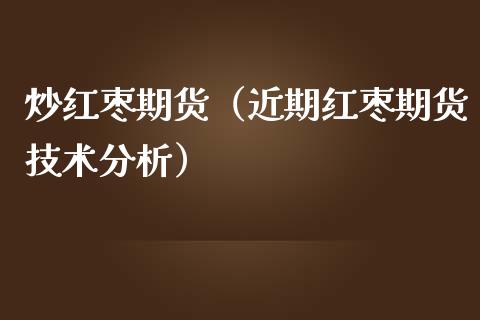 炒红枣期货（近期红枣期货技术分析）